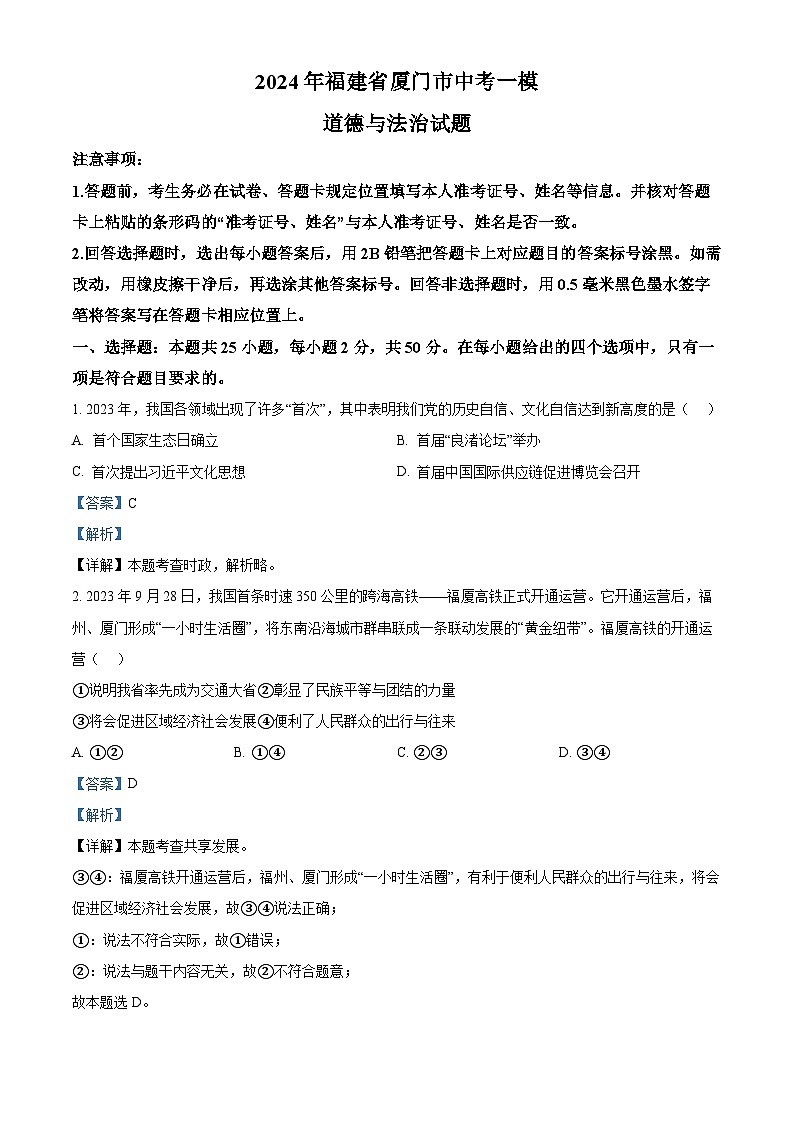 2024年福建省厦门市中考一模

道德与法治试题

注意事项：

1.答题前，考生务必在试卷、答题卡规定位置填写本人准考证号、姓名等信息。并核对答题卡上粘贴的条形码的“准考证号、姓名”与本人准考证号、姓名是否一致。

2.回答选择题时，选出每小题答案后，用2B铅笔把答题卡上对应题目的答案标号涂黑。如需改动，用橡皮擦干净后，再选涂其他答案标号。回答非选择题时，用0.5毫米黑色墨水签字笔将答案写在答题卡相应位置上。

一、选择题：本题共25小题，每小题2分，共50分。在每小题给出的四个选项中，只有一项是符合题目要求的。

1. 2023年，我国各领域出现了许多“首次”，其中表明我们党的历史自信、文化自信达到新高度的是（　）

A. 首个国家生态日确立

B. 首届“良渚论坛”举办

C. 首次提出习近平文化思想

D. 首届中国国际供应链促进博览会召开

【答案】C

【解析】

【详解】本题考查时政，解析略。

2. 2023年9月28日，我国首条时速350公里的跨海高铁——福厦高铁正式开通运营。它开通运营后，福州、厦门形成“一小时生活圈”，将东南沿海城市群串联成一条联动发展的“黄金纽带”。福厦高铁的开通运营（　）

①说明我省率先成为交通大省②彰显了民族平等与团结的力量

③将会促进区域经济社会发展④便利了人民群众的出行与往来

A. ①②

B. ①④

C. ②③

D. ③④

【答案】D

【解析】

【详解】本题考查共享发展。

③④：福厦高铁开通运营后，福州、厦门形成“一小时生活圈”，有利于便利人民群众的出行与往来，将会促进区域经济社会发展，故③④说法正确；

①：说法不符合实际，故①错误；

②：说法与题干内容无关，故②不符合题意；

故本题选D。